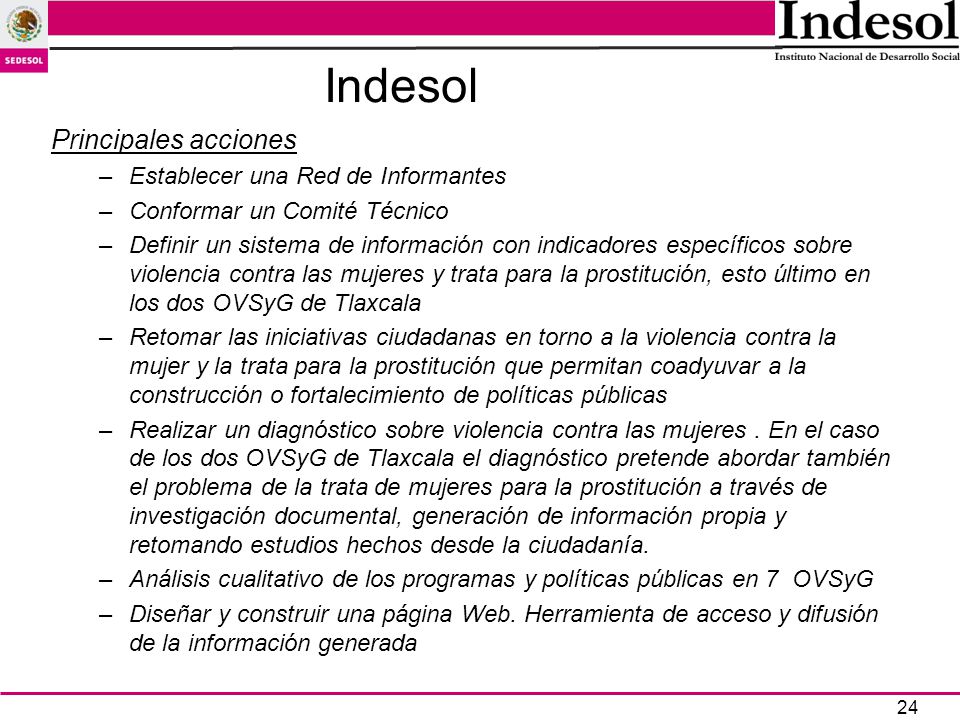 SEDESOL

Indesol
Instituto Nacional de Desarrollo Social

Indesol

Principales acciones

– Establecer una Red de Informantes
– Conformar un Comité Técnico
– Definir un sistema de información con indicadores específicos sobre violencia contra las mujeres y trata para la prostitución, esto último en los dos OVSyG de Tlaxcala
– Retomar las iniciativas ciudadanas en torno a la violencia contra la mujer y la trata para la prostitución que permitan coadyuvar a la construcción o fortalecimiento de políticas públicas
– Realizar un diagnóstico sobre violencia contra las mujeres . En el caso de los dos OVSyG de Tlaxcala el diagnóstico pretende abordar también el problema de la trata de mujeres para la prostitución a través de investigación documental, generación de información propia y retomando estudios hechos desde la ciudadanía.
– Análisis cualitativo de los programas y políticas públicas en 7 OVSyG
– Diseñar y construir una página Web. Herramienta de acceso y difusión de la información generada

24